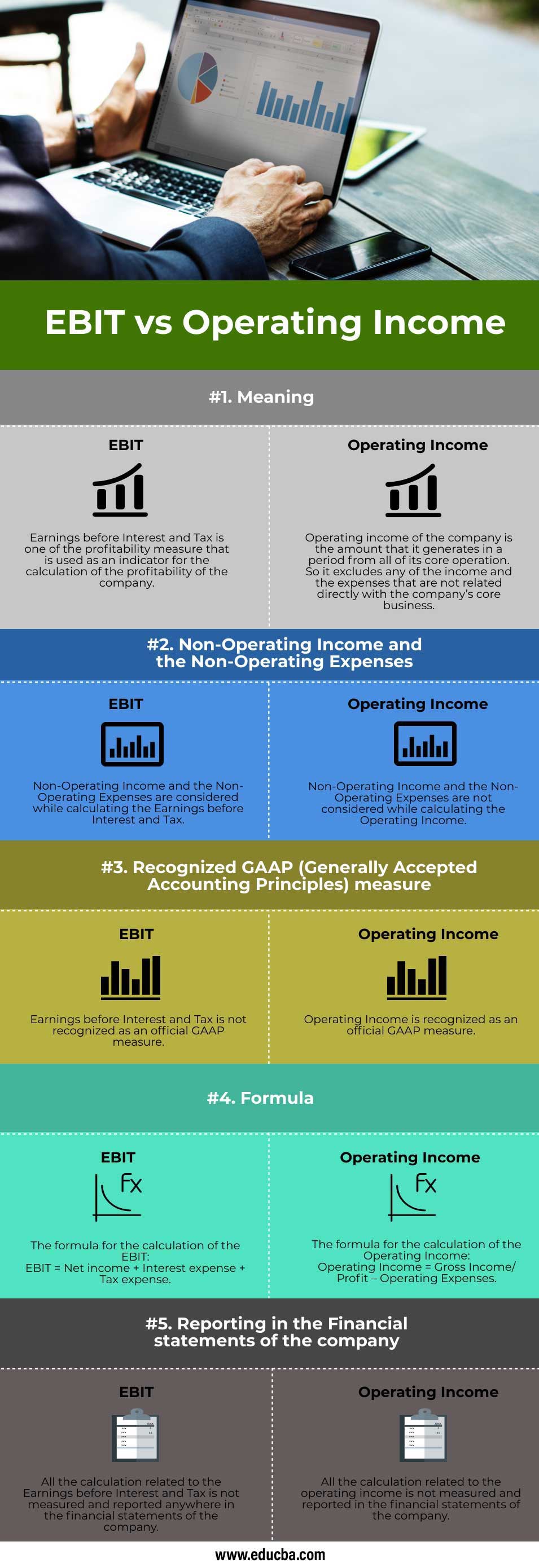 EBIT vs Operating Income

#1. Meaning

EBIT

Earnings before Interest and Tax is one of the profitability measure that is used as an indicator for the calculation of the profitability of the company.

Operating Income

Operating income of the company is the amount that it generates in a period from all of its core operation. So it excludes any of the income and the expenses that are not related directly with the company's core business.

#2. Non-Operating Income and the Non-Operating Expenses

EBIT

Non-Operating Income and the Non-Operating Expenses are considered while calculating the Earnings before Interest and Tax.

Operating Income

Non-Operating Income and the Non-Operating Expenses are not considered while calculating the Operating Income.

#3. Recognized GAAP (Generally Accepted Accounting Principles) measure

EBIT

Earnings before Interest and Tax is not recognized as an official GAAP measure.

Operating Income

Operating Income is recognized as an official GAAP measure.

#4. Formula

EBIT

Fx

The formula for the calculation of the EBIT:
EBIT = Net income + Interest expense + Tax expense.

Operating Income

Fx

The formula for the calculation of the Operating Income:
Operating Income = Gross Income/ Profit – Operating Expenses.

#5. Reporting in the Financial statements of the company

EBIT

All the calculation related to the Earnings before Interest and Tax is not measured and reported anywhere in the financial statements of the company.

Operating Income

All the calculation related to the operating income is not measured and reported in the financial statements of the company.

www.educba.com